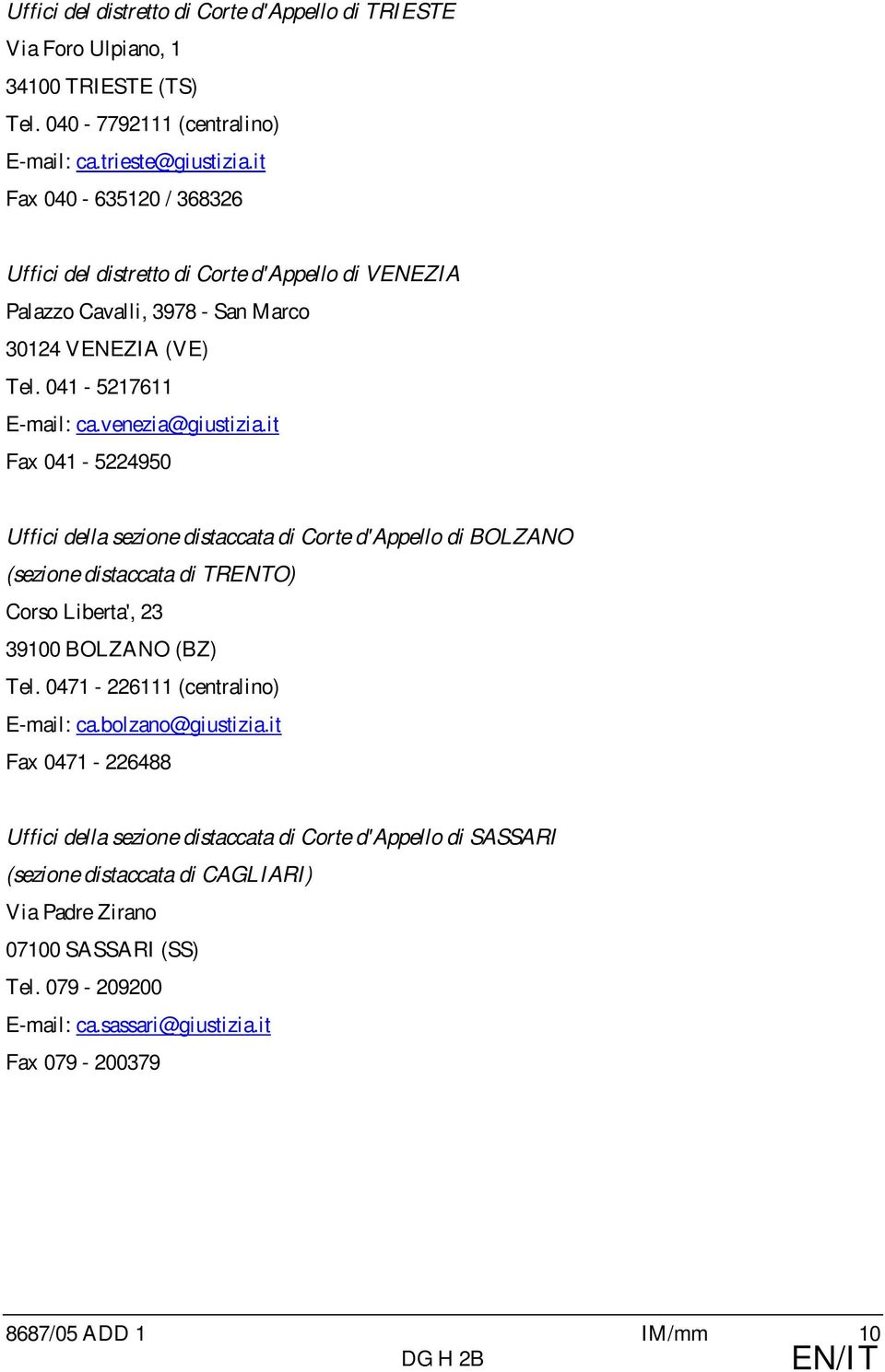 Uffici del distretto di Corte d'Appello di TRIESTE
Via Foro Ulpiano, 1
34100 TRIESTE (TS)
Tel. 040 - 7792111 (centralino)
E-mail: ca.trieste@giustizia.it
Fax 040 - 635120 / 368326

Uffici del distretto di Corte d'Appello di VENEZIA
Palazzo Cavalli, 3978 - San Marco
30124 VENEZIA (VE)
Tel. 041 - 5217611
E-mail: ca.venezia@giustizia.it
Fax 041 - 5224950

Uffici della sezione distaccata di Corte d'Appello di BOLZANO
(sezione distaccata di TRENTO)
Corso Liberta', 23
39100 BOLZANO (BZ)
Tel. 0471 - 226111 (centralino)
E-mail: ca.bolzano@giustizia.it
Fax 0471 - 226488

Uffici della sezione distaccata di Corte d'Appello di SASSARI
(sezione distaccata di CAGLIARI)
Via Padre Zirano
07100 SASSARI (SS)
Tel. 079 - 209200
E-mail: ca.sassari@giustizia.it
Fax 079 - 200379

8687/05 ADD 1 IM/mm 10
DG H 2B EN/IT